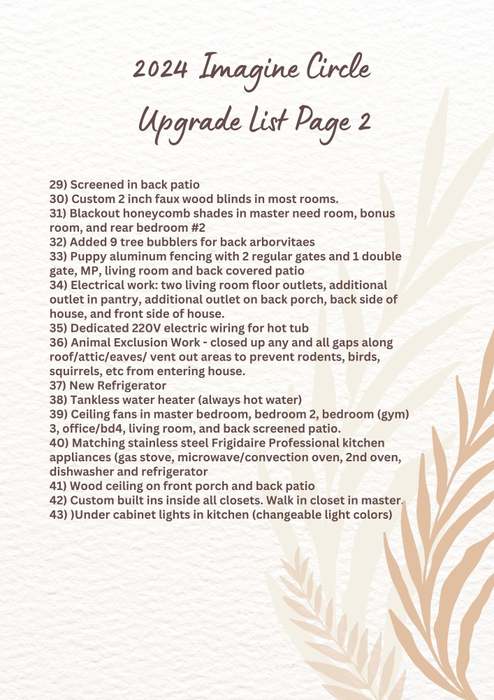 2024 Imagine Circle Upgrade List Page 2

29) Screened in back patio
30) Custom 2 inch faux wood blinds in most rooms.
31) Blackout honeycomb shades in master need room, bonus room, and rear bedroom #2
32) Added 9 tree bubblers for back arborvitaes
33) Puppy aluminum fencing with 2 regular gates and 1 double gate, MP, living room and back covered patio
34) Electrical work: two living room floor outlets, additional outlet in pantry, additional outlet on back porch, back side of house, and front side of house.
35) Dedicated 220V electric wiring for hot tub
36) Animal Exclusion Work - closed up any and all gaps along roof/attic/eaves/ vent out areas to prevent rodents, birds, squirrels, etc from entering house.
37) New Refrigerator
38) Tankless water heater (always hot water)
39) Ceiling fans in master bedroom, bedroom 2, bedroom (gym) 3, office/bd4, living room, and back screened patio.
40) Matching stainless steel Frigidaire Professional kitchen appliances (gas stove, microwave/convection oven, 2nd oven, dishwasher and refrigerator
41) Wood ceiling on front porch and back patio
42) Custom built ins inside all closets. Walk in closet in master.
43) )Under cabinet lights in kitchen (changeable light colors)